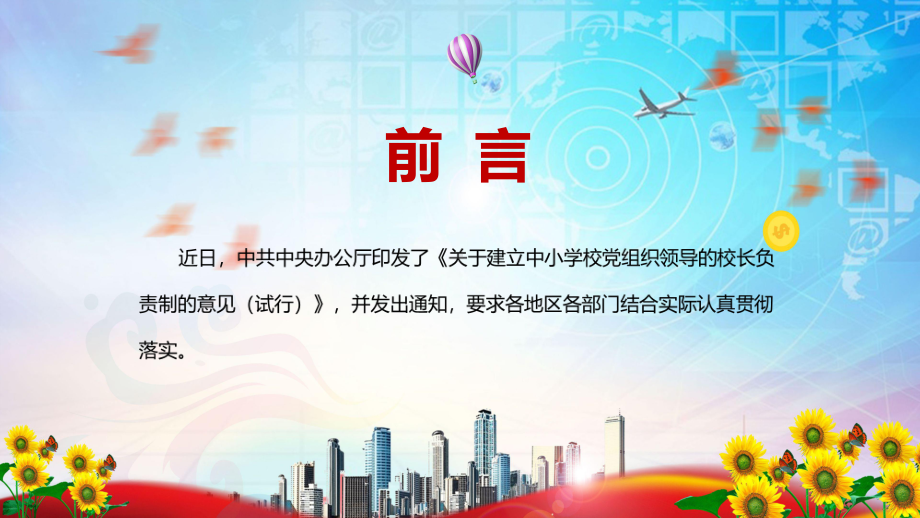 前 言

近日，中共中央办公厅印发了《关于建立中小学校党组织领导的校长负责制的意见（试行）》，并发出通知，要求各地区各部门结合实际认真贯彻落实。